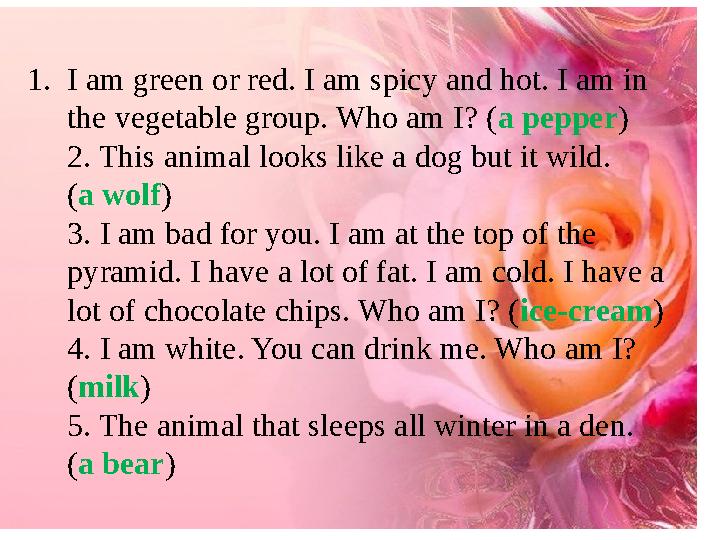 1. I am green or red. I am spicy and hot. I am in the vegetable group. Who am I? (a pepper)
2. This animal looks like a dog but it wild. (a wolf)
3. I am bad for you. I am at the top of the pyramid. I have a lot of fat. I am cold. I have a lot of chocolate chips. Who am I? (ice-cream)
4. I am white. You can drink me. Who am I? (milk)
5. The animal that sleeps all winter in a den. (a bear)